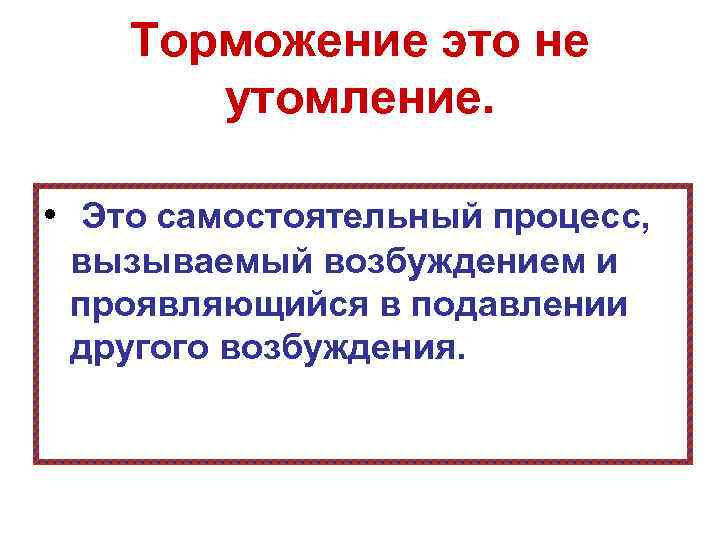 Торможение это не утомление.

• Это самостоятельный процесс, вызываемый возбуждением и проявляющийся в подавлении другого возбуждения.